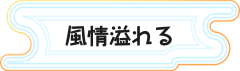 風情溢れる